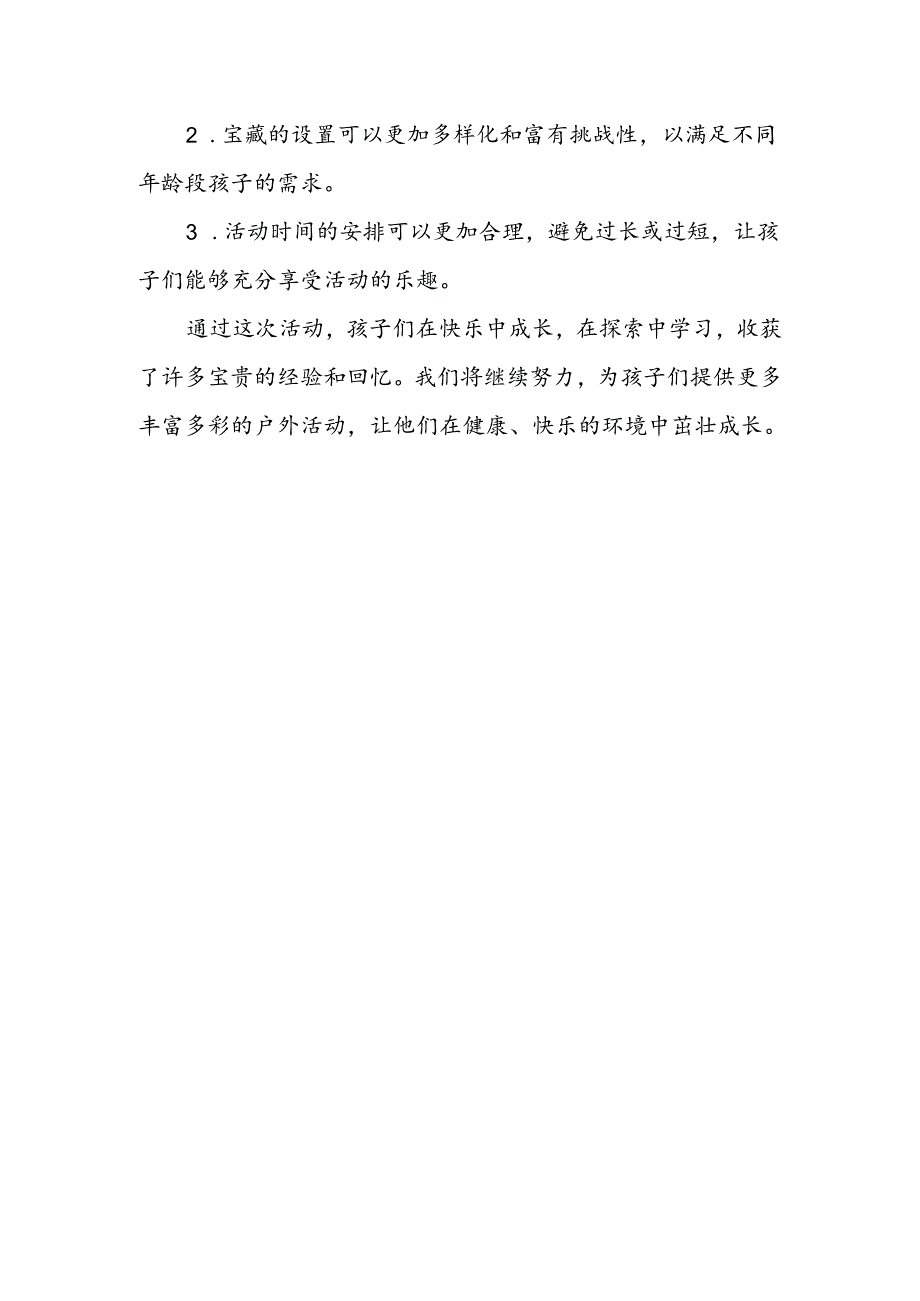 2．宝藏的设置可以更加多样化和富有挑战性，以满足不同年龄段孩子的需求。

3．活动时间的安排可以更加合理，避免过长或过短，让孩子们能够充分享受活动的乐趣。

通过这次活动，孩子们在快乐中成长，在探索中学习，收获了许多宝贵的经验和回忆。我们将继续努力，为孩子们提供更多丰富多彩的户外活动，让他们在健康、快乐的环境中茁壮成长。